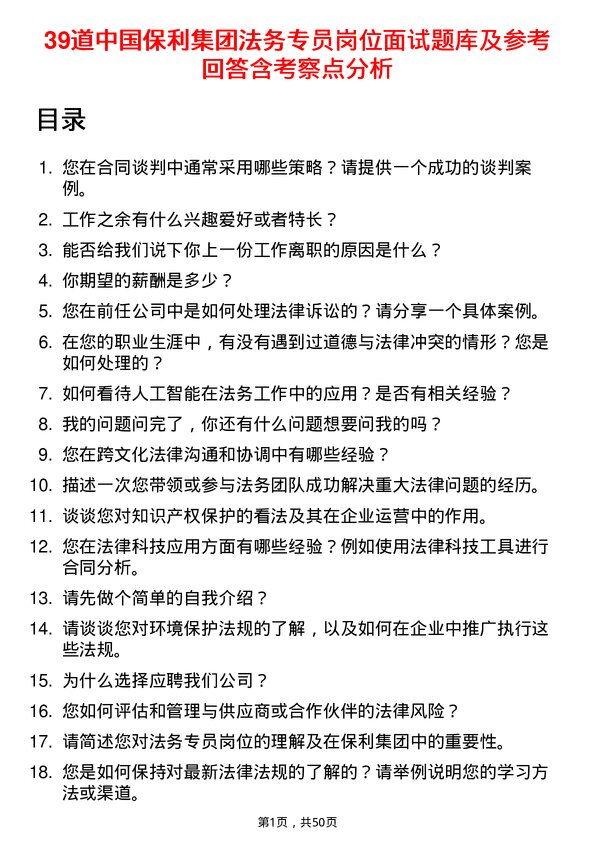 39道中国保利集团法务专员岗位面试题库及参考回答含考察点分析

目录

1. 您在合同谈判中通常采用哪些策略？请提供一个成功的谈判案例。
2. 工作之余有什么兴趣爱好或者特长？
3. 能否给我们说下你上一份工作离职的原因是什么？
4. 你期望的薪酬是多少？
5. 您在前任公司中是如何处理法律诉讼的？请分享一个具体案例。
6. 在您的职业生涯中，有没有遇到过道德与法律冲突的情形？您是如何处理的？
7. 如何看待人工智能在法务工作中的应用？是否有相关经验？
8. 我的问题问完了，你还有什么问题想要问我的吗？
9. 您在跨文化法律沟通和协调中有哪些经验？
10. 描述一次您带领或参与法务团队成功解决重大法律问题的经历。
11. 谈谈您对知识产权保护的看法及其在企业运营中的作用。
12. 您在法律科技应用方面有哪些经验？例如使用法律科技工具进行合同分析。
13. 请先做个简单的自我介绍？
14. 请谈谈您对环境保护法规的了解，以及如何在企业中推广执行这些法规。
15. 为什么选择应聘我们公司？
16. 您如何评估和管理与供应商或合作伙伴的法律风险？
17. 请简述您对法务专员岗位的理解及在保利集团中的重要性。
18. 您是如何保持对最新法律法规的了解的？请举例说明您的学习方法或渠道。

第1页，共50页